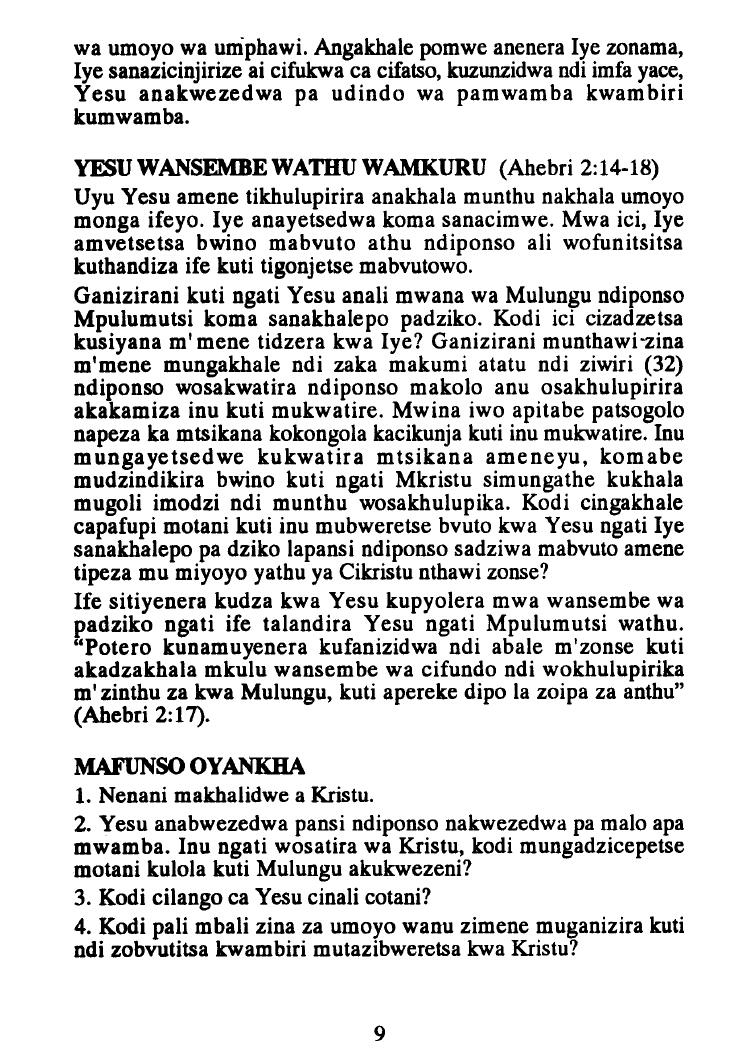 wa umoyo wa umphawi. Angakhale pomwe anenera Iye zonama, Iye sanazicinjirize ai cifukwa ca cifatso, kuzunzidwa ndi imfa yace, Yesu anakwezedwa pa udindo wa pamwamba kwambiri kumwamba.

YESU WANSEMBE WATHU WAMKURU (Ahebri 2:14-18)

Uyu Yesu amene tikhulupirira anakhala munthu nakhala umoyo monga ifeyo. Iye anayetsedwa koma sanacimwe. Mwa ici, Iye amvetsetsa bwino mabvuto athu ndiponso ali wofunitsitsa kuthandiza ife kuti tigonjetse mabvutowo.

Ganizirani kuti ngati Yesu anali mwana wa Mulungu ndiponso Mpulumutsi koma sanakhalepo padziko. Kodi ici cizadzetsa kusiyana m'mene tidzera kwa Iye? Ganizirani munthawi-zina m'mene mungakhale ndi zaka makumi atatu ndi ziwiri (32) ndiponso wosakwatira ndiponso makolo anu osakhulupirira akakamiza inu kuti mukwatire. Mwina iwo apitabe patsogolo napeza ka mtsikana kokongola kacikunja kuti inu mukwatire. Inu mungayetsedwe kukwatira mtsikana ameneyu, komabe mudzindikira bwino kuti ngati Mkristu simungathe kukhala mugoli imodzi ndi munthu wosakhulupika. Kodi cingakhale capafupi motani kuti inu mubweretse bvuto kwa Yesu ngati Iye sanakhalepo pa dziko lapansi ndiponso sadziwa mabvuto amene tipeza mu miyoyo yathu ya Cikristu nthawi zonse?

Ife sitiyenera kudza kwa Yesu kupyolera mwa wansembe wa padziko ngati ife talandira Yesu ngati Mpulumutsi wathu. "Potero kunamuyenera kufanizidwa ndi abale m'zonse kuti akadzakhala mkulu wansembe wa cifundo ndi wokhulupirika m'zinthu za kwa Mulungu, kuti apereke dipo la zoipa za anthu" (Ahebri 2:17).

MAFUNSO OYANKHA

1. Nenani makhalidwe a Kristu.

2. Yesu anabwezedwa pansi ndiponso nakwezedwa pa malo apa mwamba. Inu ngati wosatira wa Kristu, kodi mungadzicepetse motani kulola kuti Mulungu akukwezeni?

3. Kodi cilango ca Yesu cinali cotani?

4. Kodi pali mbali zina za umoyo wanu zimene muganizira kuti ndi zobvutitsa kwambiri mutazibweretsa kwa Kristu?

9